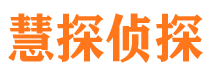 慧探侦探